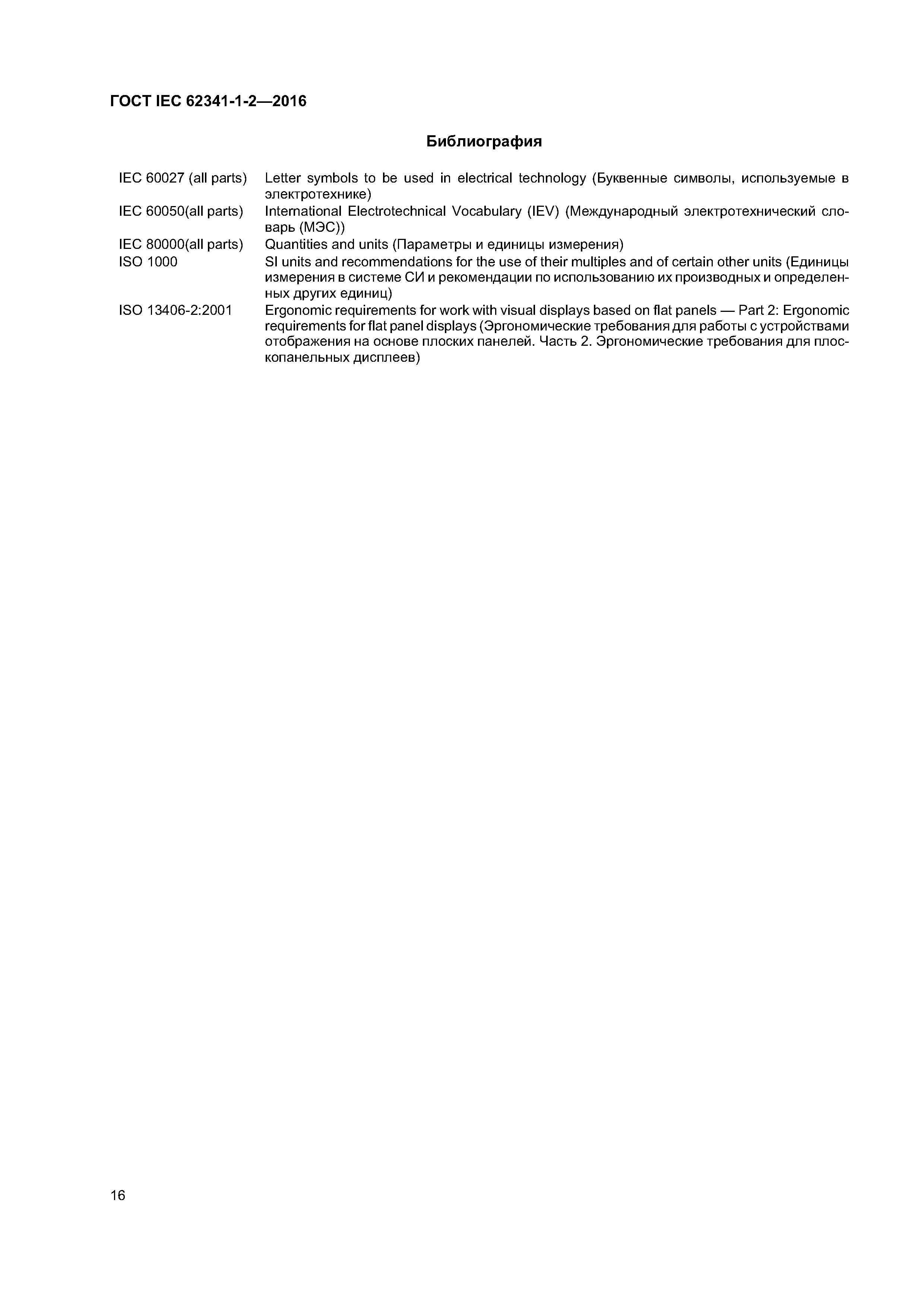 ГОСТ IEC 62341-1-2—2016

Библиография

IEC 60027 (all parts) Letter symbols to be used in electrical technology (Буквенные символы, используемые в электротехнике)

IEC 60050(all parts) International Electrotechnical Vocabulary (IEV) (Международный электротехнический словарь (МЭС))

IEC 80000(all parts) Quantities and units (Параметры и единицы измерения)

ISO 1000 SI units and recommendations for the use of their multiples and of certain other units (Единицы измерения в системе СИ и рекомендации по использованию их производных и определенных других единиц)

ISO 13406-2:2001 Ergonomic requirements for work with visual displays based on flat panels — Part 2: Ergonomic requirements for flat panel displays (Эргономические требования для работы с устройствами отображения на основе плоских панелей. Часть 2. Эргономические требования для плоскопанельных дисплеев)

16